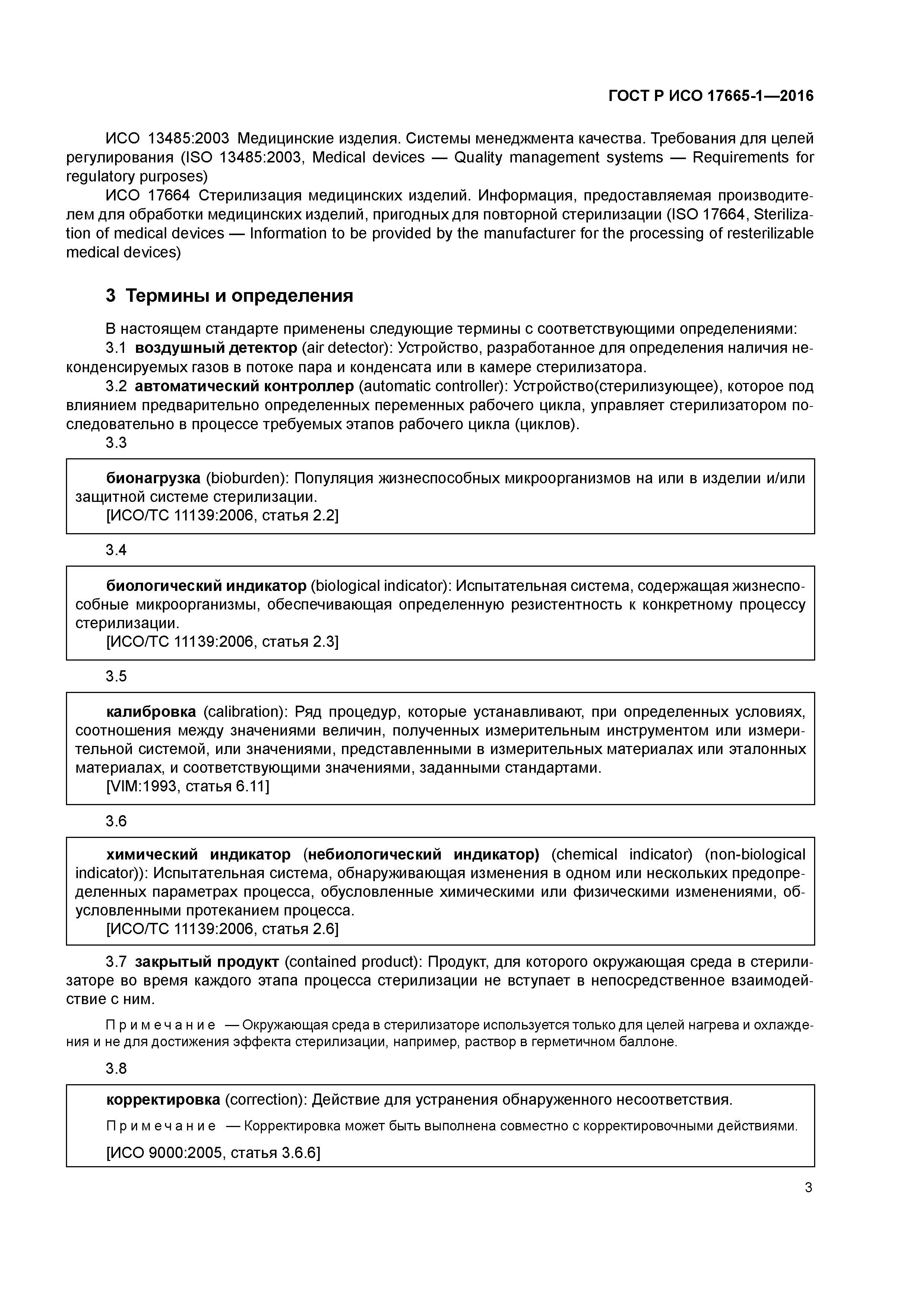 ГОСТ Р ИСО 17665-1—2016

ИСО 13485:2003 Медицинские изделия. Системы менеджмента качества. Требования для целей регулирования (ISO 13485:2003, Medical devices — Quality management systems — Requirements for regulatory purposes)

ИСО 17664 Стерилизация медицинских изделий. Информация, предоставляемая производителем для обработки медицинских изделий, пригодных для повторной стерилизации (ISO 17664, Sterilization of medical devices — Information to be provided by the manufacturer for the processing of resterilizable medical devices)

3 Термины и определения

В настоящем стандарте применены следующие термины с соответствующими определениями:

3.1 воздушный детектор (air detector): Устройство, разработанное для определения наличия неконденсируемых газов в потоке пара и конденсата или в камере стерилизатора.

3.2 автоматический контроллер (automatic controller): Устройство(стерилизующее), которое под влиянием предварительно определенных переменных рабочего цикла, управляет стерилизатором последовательно в процессе требуемых этапов рабочего цикла (циклов).

3.3

бионагрузка (bioburden): Популяция жизнеспособных микроорганизмов на или в изделии и/или защитной системе стерилизации.

[ИСО/ТС 11139:2006, статья 2.2]

3.4

биологический индикатор (biological indicator): Испытательная система, содержащая жизнеспособные микроорганизмы, обеспечивающая определенную резистентность к конкретному процессу стерилизации.

[ИСО/ТС 11139:2006, статья 2.3]

3.5

калибровка (calibration): Ряд процедур, которые устанавливают, при определенных условиях, соотношения между значениями величин, полученных измерительным инструментом или измерительной системой, или значениями, представленными в измерительных материалах или эталонных материалах, и соответствующими значениями, заданными стандартами.

[VIM:1993, статья 6.11]

3.6

химический индикатор (небиологический индикатор) (chemical indicator) (non-biological indicator)): Испытательная система, обнаруживающая изменения в одном или нескольких предопределенных параметрах процесса, обусловленные химическими или физическими изменениями, обусловленными протеканием процесса.

[ИСО/ТС 11139:2006, статья 2.6]

3.7 закрытый продукт (contained product): Продукт, для которого окружающая среда в стерилизаторе во время каждого этапа процесса стерилизации не вступает в непосредственное взаимодействие с ним.

Примечание — Окружающая среда в стерилизаторе используется только для целей нагрева и охлаждения и не для достижения эффекта стерилизации, например, раствор в герметичном баллоне.

3.8

корректировка (correction): Действие для устранения обнаруженного несоответствия.

Примечание — Корректировка может быть выполнена совместно с корректировочными действиями.

[ИСО 9000:2005, статья 3.6.6]

3